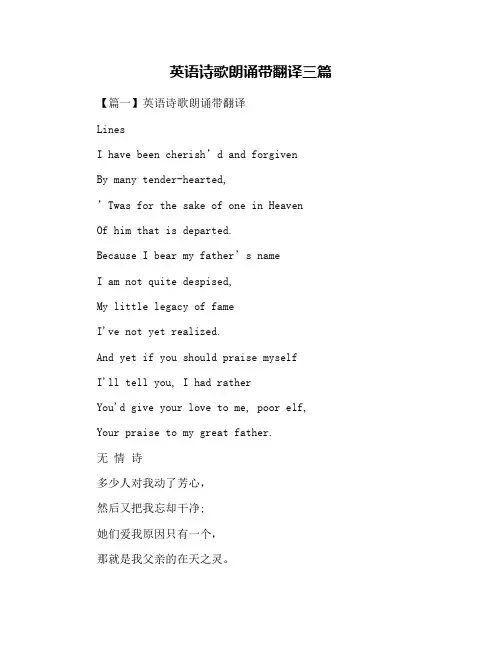 英语诗歌朗诵带翻译三篇

【篇一】英语诗歌朗诵带翻译

Lines

I have been cherish’d and forgiven

By many tender-hearted,

’Twas for the sake of one in Heaven

Of him that is departed.

Because I bear my father’s name

I am not quite despised,

My little legacy of fame

I've not yet realized.

And yet if you should praise myself

I'll tell you, I had rather

You'd give your love to me, poor elf,

Your praise to my great father.

无 情 诗

多少人对我动了芳心，

然后又把我忘却干净；

她们爱我原因只有一个，

那就是我父亲的在天之灵。